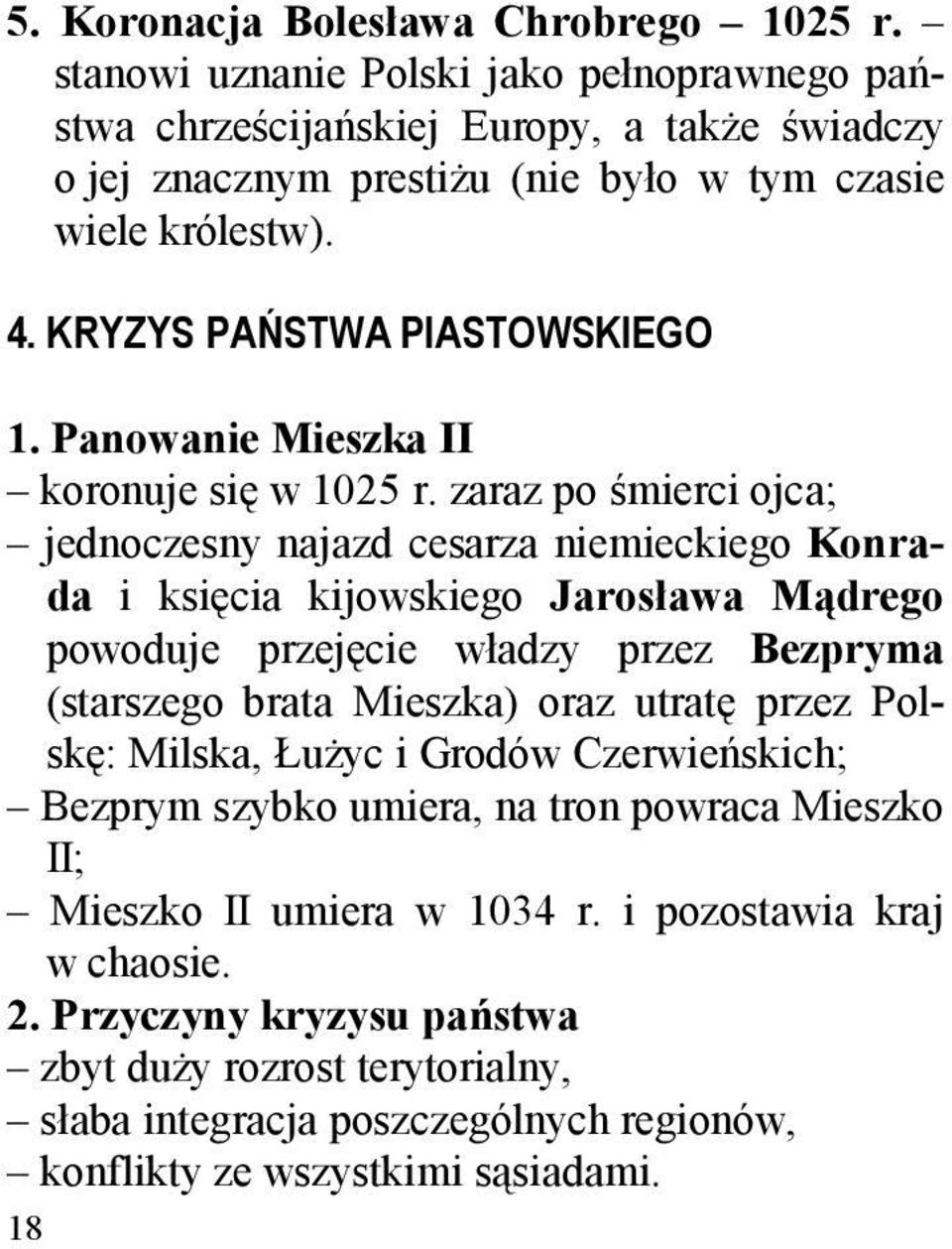 5. Koronacja Bolesława Chrobrego – 1025 r. – stanowi uznanie Polski jako pełnoprawnego państwa chrześcijańskiej Europy, a także świadczy o jej znacznym prestiżu (nie było w tym czasie wiele królestw).

4. KRYZYS PAŃSTWA PIASTOWSKIEGO

1. Panowanie Mieszka II
– koronuje się w 1025 r. zaraz po śmierci ojca;
– jednoczesny najazd cesarza niemieckiego Konrada i księcia kijowskiego Jarosława Mądrego powoduje przejęcie władzy przez Bezpryma (starszego brata Mieszka) oraz utratę przez Polskę: Milska, Łużyc i Grodów Czerwieńskich;
– Bezprym szybko umiera, na tron powraca Mieszko II;
– Mieszko II umiera w 1034 r. i pozostawia kraj w chaosie.
2. Przyczyny kryzysu państwa
– zbyt duży rozrost terytorialny,
– słaba integracja poszczególnych regionów,
– konflikty ze wszystkimi sąsiadami.

18